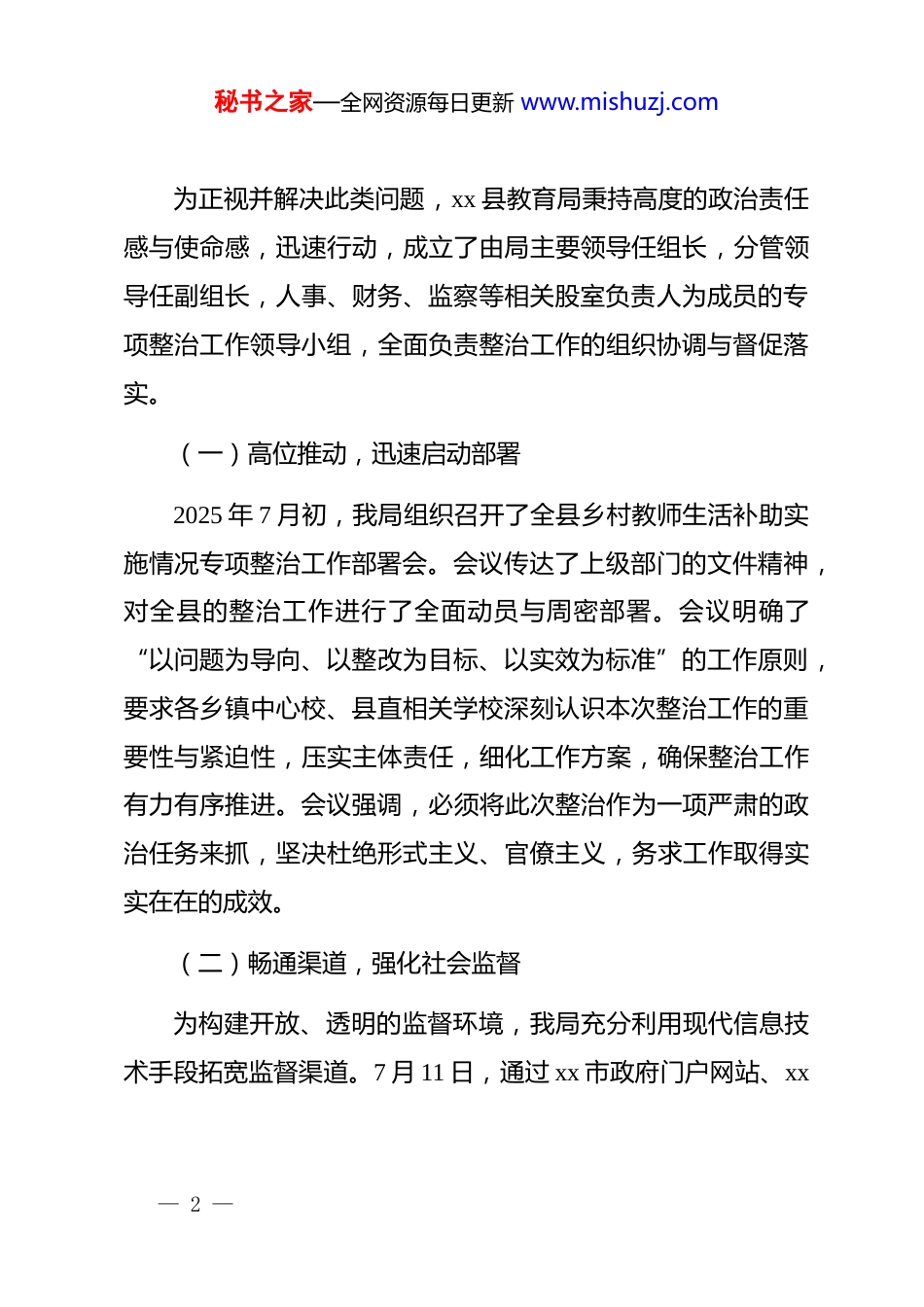 秘书之家—全网资源每日更新 www.mishuzj.com

为正视并解决此类问题，xx 县教育局秉持高度的政治责任感与使命感，迅速行动，成立了由局主要领导任组长，分管领导任副组长，人事、财务、监察等相关股室负责人为成员的专项整治工作领导小组，全面负责整治工作的组织协调与督促落实。

（一）高位推动，迅速启动部署

2025 年 7 月初，我局组织召开了全县乡村教师生活补助实施情况专项整治工作部署会。会议传达了上级部门的文件精神，对全县的整治工作进行了全面动员与周密部署。会议明确了“以问题为导向、以整改为目标、以实效为标准”的工作原则，要求各乡镇中心校、县直相关学校深刻认识本次整治工作的重要性与紧迫性，压实主体责任，细化工作方案，确保整治工作有力有序推进。会议强调，必须将此次整治作为一项严肃的政治任务来抓，坚决杜绝形式主义、官僚主义，务求工作取得实实在在的成效。

（二）畅通渠道，强化社会监督

为构建开放、透明的监督环境，我局充分利用现代信息技术手段拓宽监督渠道。7 月 11 日，通过 xx 市政府门户网站、xx

— 2 —